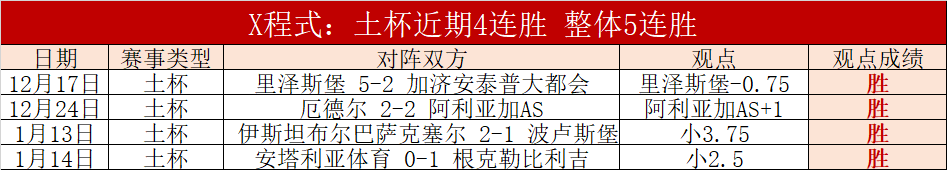 X程式：土杯近期4连胜 整体5连胜

| 日期 | 赛事类型 | 对阵双方 | 观点 | 观点成绩 |
|---|---|---|---|---|
| 12月17日 | 土杯 | 里泽斯堡 5-2 加济安泰普大都会 | 里泽斯堡-0.75 | 胜 |
| 12月24日 | 土杯 | 厄德尔 2-2 阿利亚加AS | 阿利亚加AS+1 | 胜 |
| 1月13日 | 土杯 | 伊斯坦布尔巴萨克塞尔 2-1 波卢斯堡 | 小3.75 | 胜 |
| 1月14日 | 土杯 | 安塔利亚体育 0-1 根克勒比利吉 | 小2.5 | 胜 |